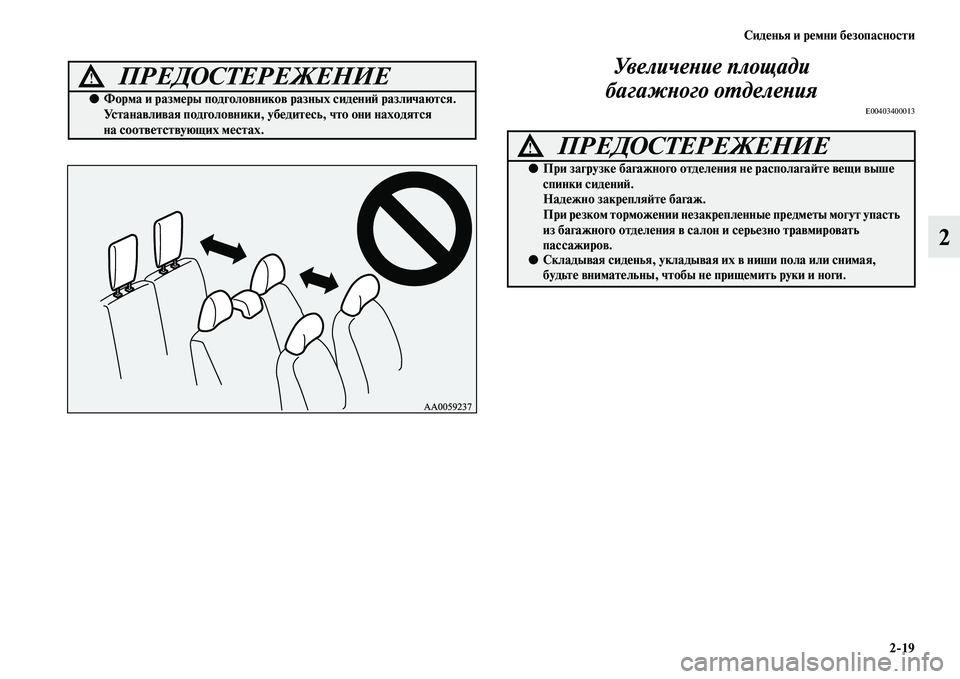 Сиденья и ремни безопасности

ПРЕДОСТЕРЕЖЕНИЕ

● Форма и размеры подголовников разных сидений различаются. Устанавливая подголовники, убедитесь, что они находятся на соответствующих местах.

AA0059237

Увеличение площади багажного отделения

E00403400013

ПРЕДОСТЕРЕЖЕНИЕ

● При загрузке багажного отделения не располагайте вещи выше спинки сидений.
Надежно закрепляйте багаж.
При резком торможении незакрепленные предметы могут упасть из багажного отделения в салон и серьезно травмировать пассажиров.
● Складывая сиденья, укладывая их в ниши пола или снимая, будьте внимательны, чтобы не прищемить руки и ноги.

2

2-19

carmanualsonline.info